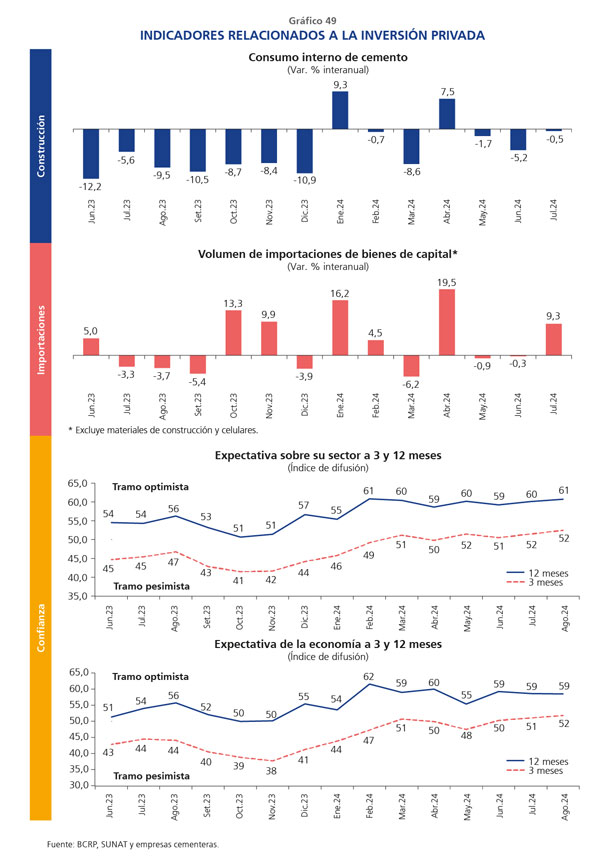 Gráfico 49
INDICADORES RELACIONADOS A LA INVERSIÓN PRIVADA

Construcción

Consumo interno de cemento
(Var. % interanual)

-12,2 -5,6 -9,5 -10,5 -8,7 -8,4 -10,9 9,3 -0,7 -8,6 7,5 -1,7 -5,2 -0,5

Jun.23 Jul.23 Ago.23 Set.23 Oct.23 Nov.23 Dic.23 Ene.24 Feb.24 Mar.24 Abr.24 May.24 Jun.24 Jul.24

Importaciones

Volumen de importaciones de bienes de capital*
(Var. % interanual)

5,0 -3,3 -3,7 -5,4 13,3 9,9 -3,9 16,2 4,5 -6,2 19,5 -0,9 -0,3 9,3

Jun.23 Jul.23 Ago.23 Set.23 Oct.23 Nov.23 Dic.23 Ene.24 Feb.24 Mar.24 Abr.24 May.24 Jun.24 Jul.24

* Excluye materiales de construcción y celulares.

Confianza

Expectativa sobre su sector a 3 y 12 meses
(Índice de difusión)

65,0 60,0 55,0 50,0 45,0 40,0 35,0

Tramo optimista
54 54 56 53 51 51 57 55 61 60 59 60 59 60 61
45 45 47 43 41 42 44 46 49 51 50 52 51 52 52
Tramo pesimista

12 meses
3 meses

Jun.23 Jul.23 Ago.23 Set.23 Oct.23 Nov.23 Dic.23 Ene.24 Feb.24 Mar.24 Abr.24 May.24 Jun.24 Jul.24 Ago.24

Expectativa de la economía a 3 y 12 meses
(Índice de difusión)

65,0 60,0 55,0 50,0 45,0 40,0 35,0 30,0

Tramo optimista
51 54 56 52 50 50 55 54 62 59 60 55 59 59 59
43 44 44 40 39 38 41 44 47 51 50 48 50 51 52
Tramo pesimista

12 meses
3 meses

Jun.23 Jul.23 Ago.23 Set.23 Oct.23 Nov.23 Dic.23 Ene.24 Feb.24 Mar.24 Abr.24 May.24 Jun.24 Jul.24 Ago.24

Fuente: BCRP, SUNAT y empresas cementeras.